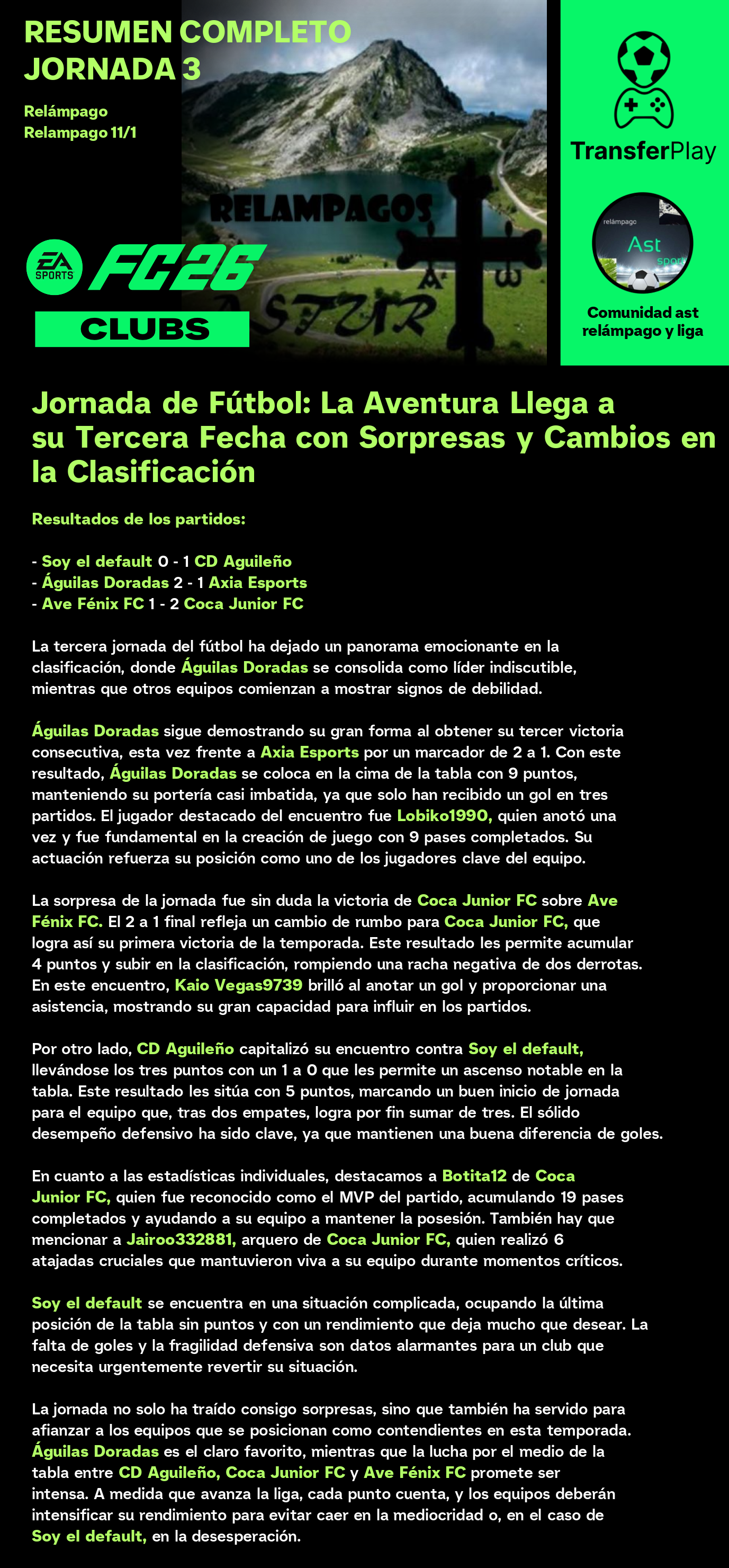 RESUMEN COMPLETO
JORNADA 3

Relámpago
Relampago 11/1

RELAMPAGOS
ASTUR

EA SPORTS FC26
CLUBS

TransferPlay

relámpago
Ast
sport

Comunidad ast relámpago y liga

Jornada de Fútbol: La Aventura Llega a su Tercera Fecha con Sorpresas y Cambios en la Clasificación

Resultados de los partidos:

- Soy el default 0 - 1 CD Aguileño
- Águilas Doradas 2 - 1 Axia Esports
- Ave Fénix FC 1 - 2 Coca Junior FC

La tercera jornada del fútbol ha dejado un panorama emocionante en la clasificación, donde Águilas Doradas se consolida como líder indiscutible, mientras que otros equipos comienzan a mostrar signos de debilidad.

Águilas Doradas sigue demostrando su gran forma al obtener su tercer victoria consecutiva, esta vez frente a Axia Esports por un marcador de 2 a 1. Con este resultado, Águilas Doradas se coloca en la cima de la tabla con 9 puntos, manteniendo su portería casi imbatida, ya que solo han recibido un gol en tres partidos. El jugador destacado del encuentro fue Lobiko1990, quien anotó una vez y fue fundamental en la creación de juego con 9 pases completados. Su actuación refuerza su posición como uno de los jugadores clave del equipo.

La sorpresa de la jornada fue sin duda la victoria de Coca Junior FC sobre Ave Fénix FC. El 2 a 1 final refleja un cambio de rumbo para Coca Junior FC, que logra así su primera victoria de la temporada. Este resultado les permite acumular 4 puntos y subir en la clasificación, rompiendo una racha negativa de dos derrotas. En este encuentro, Kaio Vegas9739 brilló al anotar un gol y proporcionar una asistencia, mostrando su gran capacidad para influir en los partidos.

Por otro lado, CD Aguileño capitalizó su encuentro contra Soy el default, llevándose los tres puntos con un 1 a 0 que les permite un ascenso notable en la tabla. Este resultado les sitúa con 5 puntos, marcando un buen inicio de jornada para el equipo que, tras dos empates, logra por fin sumar de tres. El sólido desempeño defensivo ha sido clave, ya que mantienen una buena diferencia de goles.

En cuanto a las estadísticas individuales, destacamos a Botita12 de Coca Junior FC, quien fue reconocido como el MVP del partido, acumulando 19 pases completados y ayudando a su equipo a mantener la posesión. También hay que mencionar a Jairoo332881, arquero de Coca Junior FC, quien realizó 6 atajadas cruciales que mantuvieron viva a su equipo durante momentos críticos.

Soy el default se encuentra en una situación complicada, ocupando la última posición de la tabla sin puntos y con un rendimiento que deja mucho que desear. La falta de goles y la fragilidad defensiva son datos alarmantes para un club que necesita urgentemente revertir su situación.

La jornada no solo ha traído consigo sorpresas, sino que también ha servido para afianzar a los equipos que se posicionan como contendientes en esta temporada. Águilas Doradas es el claro favorito, mientras que la lucha por el medio de la tabla entre CD Aguileño, Coca Junior FC y Ave Fénix FC promete ser intensa. A medida que avanza la liga, cada punto cuenta, y los equipos deberán intensificar su rendimiento para evitar caer en la mediocridad o, en el caso de Soy el default, en la desesperación.